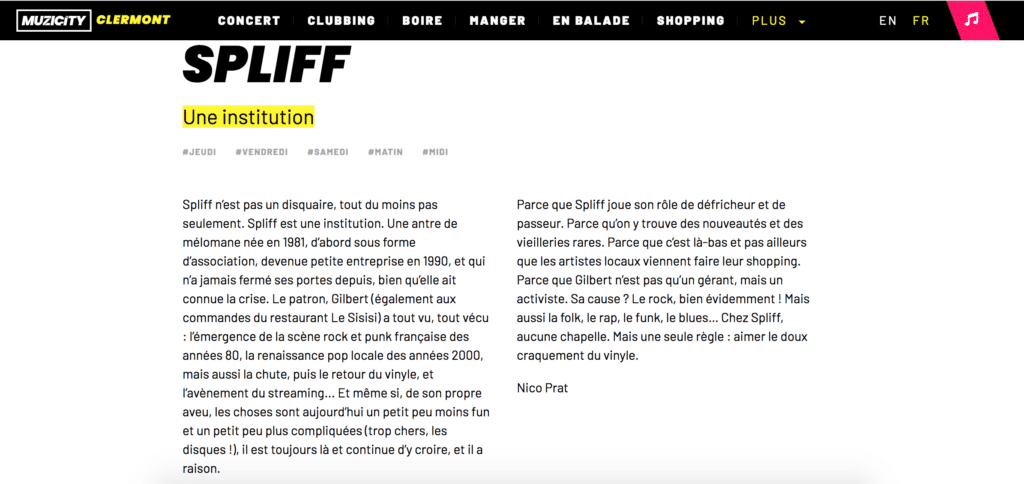 MUZICITY CLERMONT

CONCERT CLUBBING BOIRE MANGER EN BALADE SHOPPING PLUS

EN FR

SPLIFF

Une institution

#JEUDI #VENDREDI #SAMEDI #MATIN #MIDI

Spliff n'est pas un disquaire, tout du moins pas seulement. Spliff est une institution. Une antre de mélomane née en 1981, d'abord sous forme d'association, devenue petite entreprise en 1990, et qui n'a jamais fermé ses portes depuis, bien qu'elle ait connue la crise. Le patron, Gilbert (également aux commandes du restaurant Le Sisisi) a tout vu, tout vécu : l'émergence de la scène rock et punk française des années 80, la renaissance pop locale des années 2000, mais aussi la chute, puis le retour du vinyle, et l'avènement du streaming... Et même si, de son propre aveu, les choses sont aujourd'hui un petit peu moins fun et un petit peu plus compliquées (trop chers, les disques !), il est toujours là et continue d'y croire, et il a raison.

Parce que Spliff joue son rôle de défricheur et de passeur. Parce qu'on y trouve des nouveautés et des vieilleries rares. Parce que c'est là-bas et pas ailleurs que les artistes locaux viennent faire leur shopping. Parce que Gilbert n'est pas qu'un gérant, mais un activiste. Sa cause ? Le rock, bien évidemment ! Mais aussi la folk, le rap, le funk, le blues... Chez Spliff, aucune chapelle. Mais une seule règle : aimer le doux craquement du vinyle.

Nico Prat